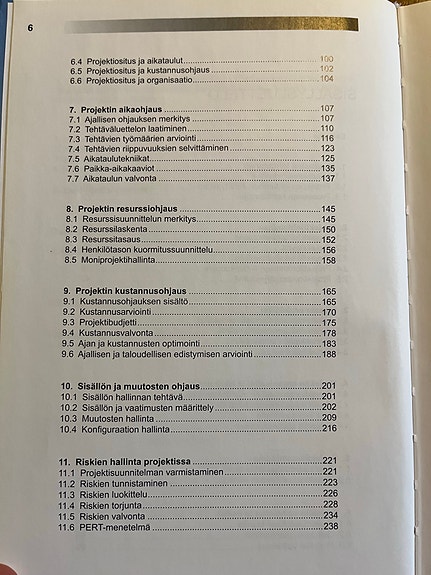 6

6.4 Projektiositus ja aikataulut 100
6.5 Projektiositus ja kustannusohjaus 102
6.6 Projektiositus ja organisaatio 104

7. Projektin aikaohjaus 107
7.1 Ajallisen ohjauksen merkitys 107
7.2 Tehtäväluettelon laatiminen 110
7.3 Tehtävien työmäärien arviointi 116
7.4 Tehtävien riippuvuuksien selvittäminen 123
7.5 Aikataulutekniikat 125
7.6 Paikka-aikakaaviot 135
7.7 Aikataulun valvonta 137

8. Projektin resurssiohjaus 145
8.1 Resurssisuunnittelun merkitys 145
8.2 Resurssilaskenta 150
8.3 Resurssitasaus 152
8.4 Henkilötason kuormitussuunnittelu 156
8.5 Moniprojektihallinta 158

9. Projektin kustannusohjaus 165
9.1 Kustannusohjauksen sisältö 165
9.2 Kustannusarviointi 170
9.3 Projektibudjetti 175
9.4 Kustannusvalvonta 178
9.5 Ajan ja kustannusten optimointi 183
9.6 Ajallisen ja taloudellisen edistymisen arviointi 188

10. Sisällön ja muutosten ohjaus 201
10.1 Sisällön hallinnan tehtävä 201
10.2 Sisällön ja vaatimusten määrittely 202
10.3 Muutosten hallinta 209
10.4 Konfiguraation hallinta 216

11. Riskien hallinta projektissa 221
11.1 Projektisuunnitelman varmistaminen 221
11.2 Riskien tunnistaminen 223
11.3 Riskien luokittelu 226
11.4 Riskien torjunta 228
11.5 Riskien valvonta 234
11.6 PERT-menetelmä 238